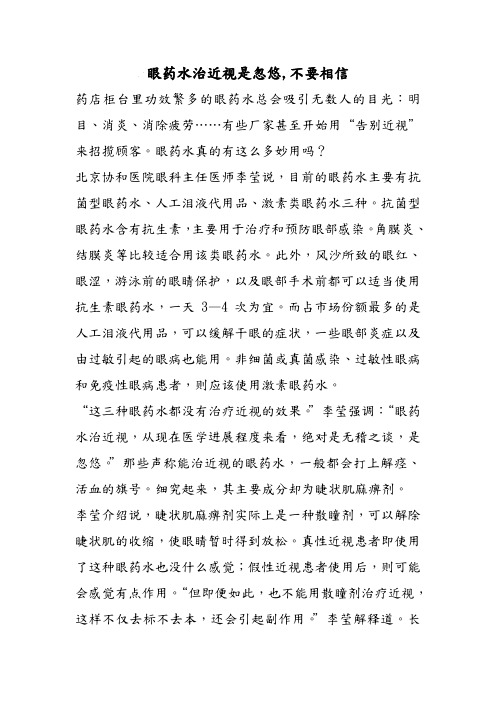 眼药水治近视是忽悠,不要相信

药店柜台里功效繁多的眼药水总会吸引无数人的目光：明目、消炎、消除疲劳……有些厂家甚至开始用“告别近视”来招揽顾客。眼药水真的有这么多妙用吗？

北京协和医院眼科主任医师李莹说，目前的眼药水主要有抗菌型眼药水、人工泪液代用品、激素类眼药水三种。抗菌型眼药水含有抗生素，主要用于治疗和预防眼部感染。角膜炎、结膜炎等比较适合用该类眼药水。此外，风沙所致的眼红、眼涩，游泳前的眼睛保护，以及眼部手术前都可以适当使用抗生素眼药水，一天 3—4 次为宜。而占市场份额最多的是人工泪液代用品，可以缓解干眼的症状，一些眼部炎症以及由过敏引起的眼病也能用。非细菌或真菌感染、过敏性眼病和免疫性眼病患者，则应该使用激素眼药水。

“这三种眼药水都没有治疗近视的效果。”李莹强调：“眼药水治近视，从现在医学进展程度来看，绝对是无稽之谈，是忽悠。”那些声称能治近视的眼药水，一般都会打上解痉、活血的旗号。细究起来，其主要成分却为睫状肌麻痹剂。

李莹介绍说，睫状肌麻痹剂实际上是一种散瞳剂，可以解除睫状肌的收缩，使眼睛暂时得到放松。真性近视患者即使用了这种眼药水也没什么感觉；假性近视患者使用后，则可能会感觉有点作用。“但即便如此，也不能用散瞳剂治疗近视，这样不仅去标不去本，还会引起副作用。”李莹解释道。长